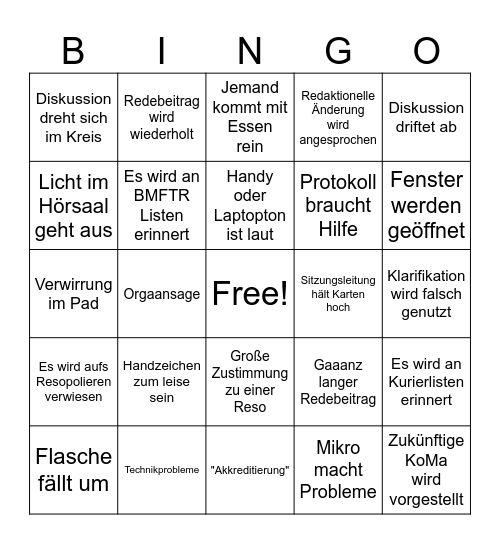 | B | I | N | G | O |
|---|---|---|---|---|
| Diskussion dreht sich im Kreis | Redebeitrag wird wiederholt | Jemand kommt mit Essen rein | Redaktionelle Änderung wird angesprochen | Diskussion driftet ab |
| Licht im Hörsaal geht aus | Es wird an BMFTR Listen erinnert | Handy oder Laptopton ist laut | Protokoll braucht Hilfe | Fenster werden geöffnet |
| Verwirrung im Pad | Orgaansage | Free! | Sitzungsleitung hält Karten hoch | Klarifikation wird falsch genutzt |
| Es wird aufs Resopolieren verwiesen | Handzeichen zum leise sein | Große Zustimmung zu einer Reso | Gaaanz langer Redebeitrag | Es wird an Kurierlisten erinnert |
| Flasche fällt um | Technikprobleme | "Akkreditierung" | Mikro macht Probleme | Zukünftige KoMa wird vorgestellt |